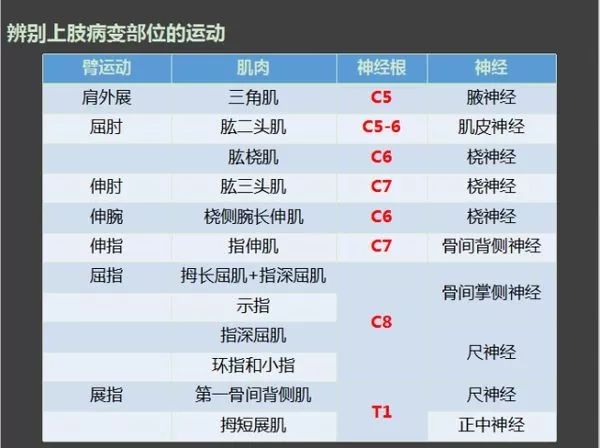 辨别上肢病变部位的运动

| 臂运动 | 肌肉 | 神经根 | 神经 |
|---|---|---|---|
| 肩外展 | 三角肌 | C5 | 腋神经 |
| 屈肘 | 肱二头肌 | C5-6 | 肌皮神经 |
|  | 肱桡肌 | C6 | 桡神经 |
| 伸肘 | 肱三头肌 | C7 | 桡神经 |
| 伸腕 | 桡侧腕长伸肌 | C6 | 桡神经 |
| 伸指 | 指伸肌 | C7 | 骨间背侧神经 |
| 屈指 | 拇长屈肌+指深屈肌 | C8 | 骨间掌侧神经 |
|  | 示指 |  |  |
|  | 指深屈肌 |  | 尺神经 |
|  | 环指和小指 |  |  |
| 展指 | 第一骨间背侧肌 | T1 | 尺神经 |
|  | 拇短展肌 |  | 正中神经 |